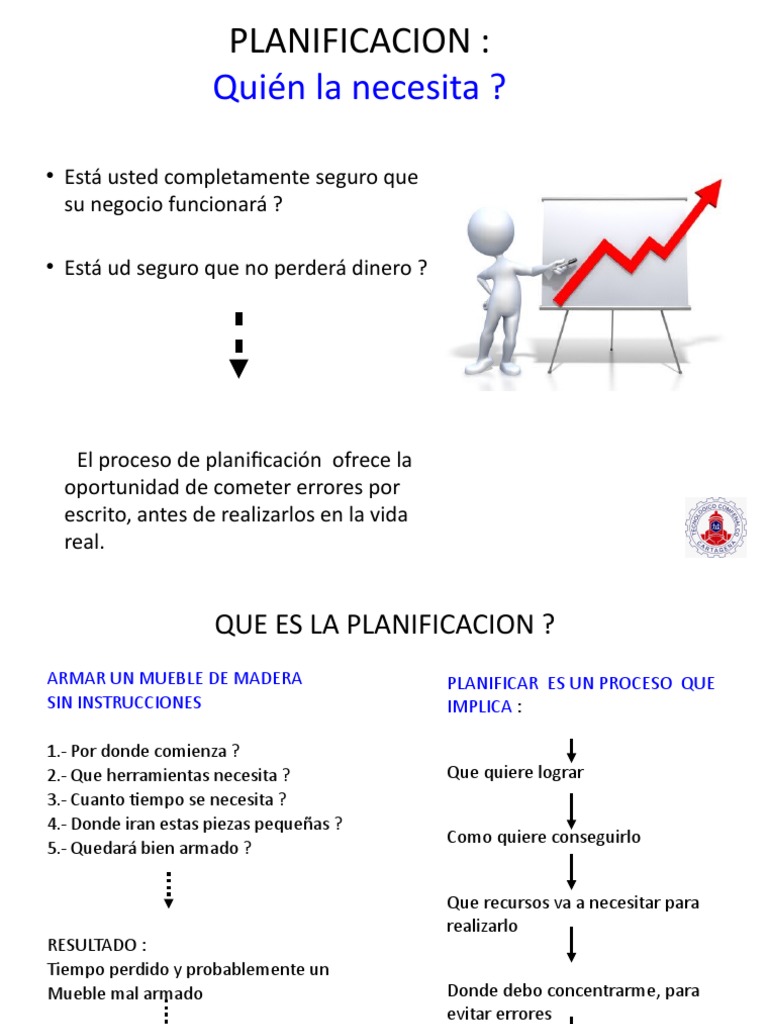 PLANIFICACION :
Quién la necesita ?

• Está usted completamente seguro que su negocio funcionará ?

• Está ud seguro que no perderá dinero ?

El proceso de planificación ofrece la oportunidad de cometer errores por escrito, antes de realizarlos en la vida real.

TECNOLOGICO COMFENALCO CARTAGENA

QUE ES LA PLANIFICACION ?

ARMAR UN MUEBLE DE MADERA SIN INSTRUCCIONES

1.- Por donde comienza ?
2.- Que herramientas necesita ?
3.- Cuanto tiempo se necesita ?
4.- Donde iran estas piezas pequeñas ?
5.- Quedará bien armado ?

RESULTADO :
Tiempo perdido y probablemente un Mueble mal armado

PLANIFICAR ES UN PROCESO QUE IMPLICA :

Que quiere lograr

Como quiere conseguirlo

Que recursos va a necesitar para realizarlo

Donde debo concentrarme, para evitar errores